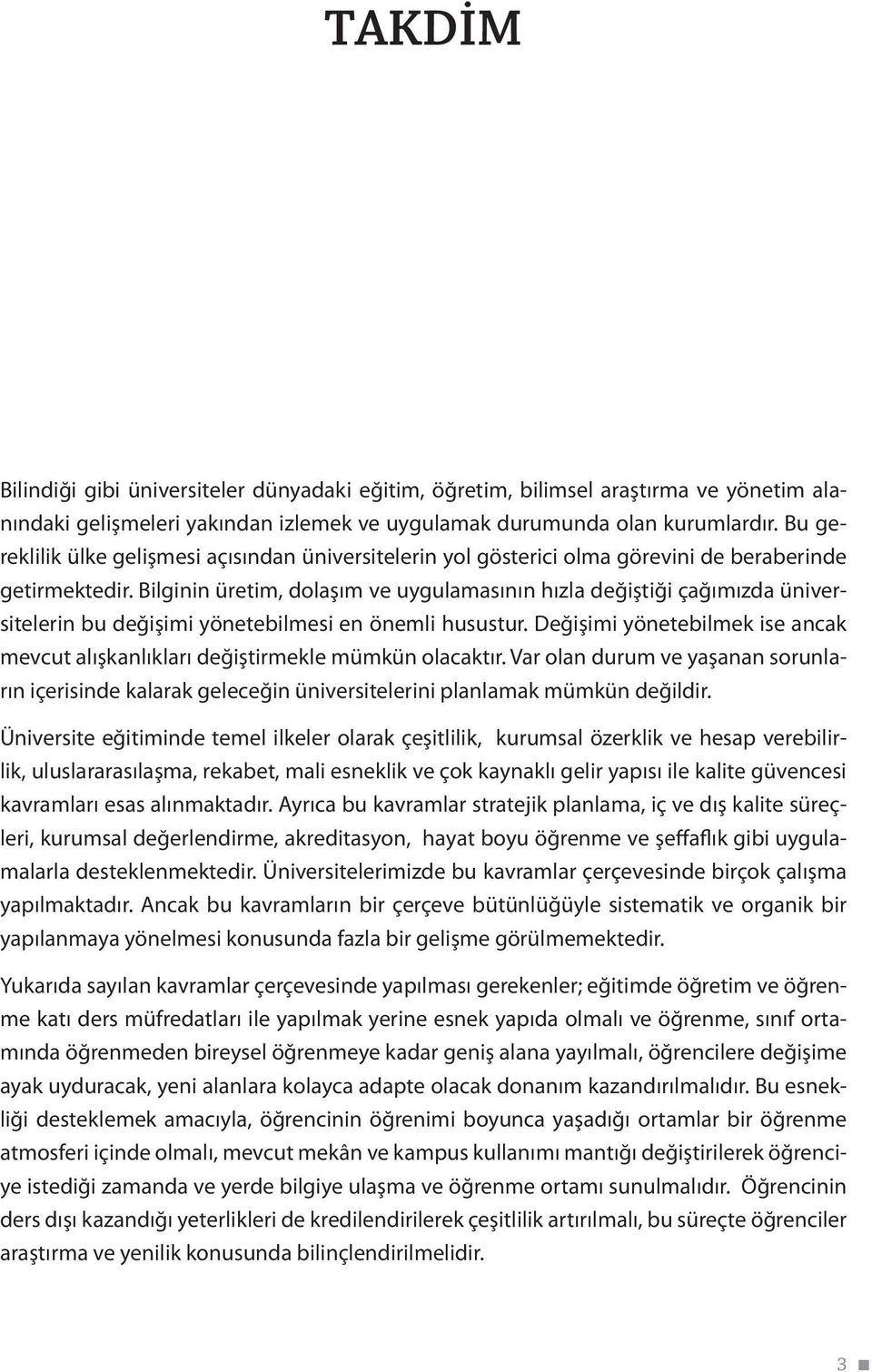 TAKDİM

Bilindiği gibi üniversiteler dünyadaki eğitim, öğretim, bilimsel araştırma ve yönetim alanındaki gelişmeleri yakından izlemek ve uygulamak durumunda olan kurumlardır. Bu gereklilik ülke gelişmesi açısından üniversitelerin yol gösterici olma görevini de beraberinde getirmektedir. Bilginin üretim, dolaşım ve uygulamasının hızla değiştiği çağımızda üniversitelerin bu değişimi yönetebilmesi en önemli husustur. Değişimi yönetebilmek ise ancak mevcut alışkanlıkları değiştirmekle mümkün olacaktır. Var olan durum ve yaşanan sorunların içerisinde kalarak geleceğin üniversitelerini planlamak mümkün değildir.

Üniversite eğitiminde temel ilkeler olarak çeşitlilik, kurumsal özerklik ve hesap verebilirlik, uluslararasılaşma, rekabet, mali esneklik ve çok kaynaklı gelir yapısı ile kalite güvencesi kavramları esas alınmaktadır. Ayrıca bu kavramlar stratejik planlama, iç ve dış kalite süreçleri, kurumsal değerlendirme, akreditasyon, hayat boyu öğrenme ve şeffaflık gibi uygulamalarla desteklenmektedir. Üniversitelerimizde bu kavramlar çerçevesinde birçok çalışma yapılmaktadır. Ancak bu kavramların bir çerçeve bütünlüğüyle sistematik ve organik bir yapılanmaya yönelmesi konusunda fazla bir gelişme görülmemektedir.

Yukarıda sayılan kavramlar çerçevesinde yapılması gerekenler; eğitimde öğretim ve öğrenme katı ders müfredatları ile yapılmak yerine esnek yapıda olmalı ve öğrenme, sınıf ortamında öğrenmeden bireysel öğrenmeye kadar geniş alana yayılmalı, öğrencilere değişime ayak uyduracak, yeni alanlara kolayca adapte olacak donanım kazandırılmalıdır. Bu esnekliği desteklemek amacıyla, öğrencinin öğrenimi boyunca yaşadığı ortamlar bir öğrenme atmosferi içinde olmalı, mevcut mekân ve kampus kullanımı mantığı değiştirilerek öğrenciye istediği zamanda ve yerde bilgiye ulaşma ve öğrenme ortamı sunulmalıdır. Öğrencinin ders dışı kazandığı yeterlikleri de kredilendirilerek çeşitlilik artırılmalı, bu süreçte öğrenciler araştırma ve yenilik konusunda bilinçlendirilmelidir.

3